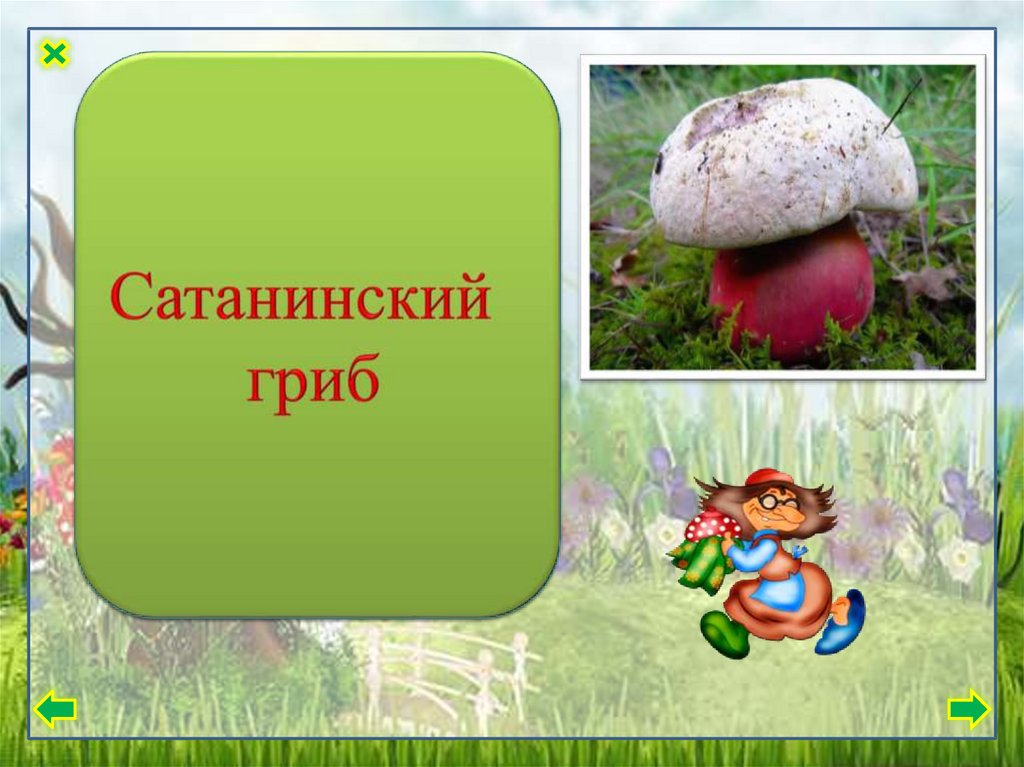 Сатанинский гриб